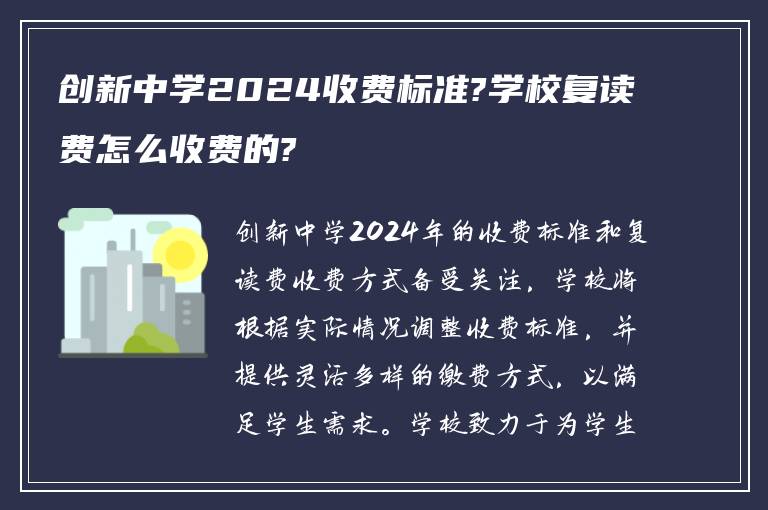 创新中学2024收费标准?学校复读费怎么收费的?

创新中学2024年的收费标准和复读费收费方式备受关注，学校将根据实际情况调整收费标准，并提供灵活多样的缴费方式，以满足学生需求。学校致力于为学生